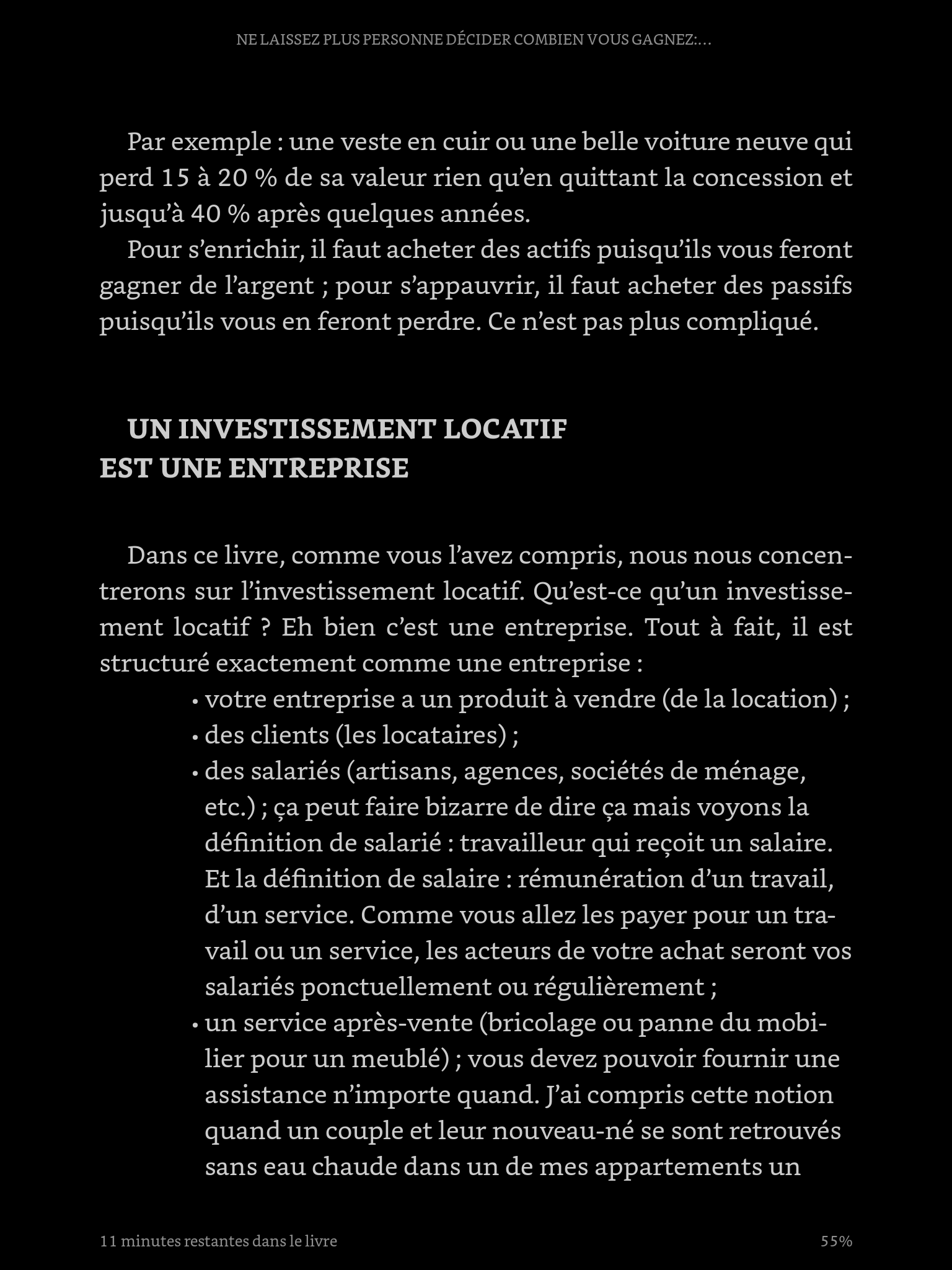 NE LAISSEZ PLUS PERSONNE DÉCIDER COMBIEN VOUS GAGNEZ:...

Par exemple : une veste en cuir ou une belle voiture neuve qui perd 15 à 20 % de sa valeur rien qu'en quittant la concession et jusqu'à 40 % après quelques années.

Pour s'enrichir, il faut acheter des actifs puisqu'ils vous feront gagner de l'argent ; pour s'appauvrir, il faut acheter des passifs puisqu'ils vous en feront perdre. Ce n'est pas plus compliqué.

UN INVESTISSEMENT LOCATIF EST UNE ENTREPRISE

Dans ce livre, comme vous l'avez compris, nous nous concentrerons sur l'investissement locatif. Qu'est-ce qu'un investissement locatif ? Eh bien c'est une entreprise. Tout à fait, il est structuré exactement comme une entreprise :

• votre entreprise a un produit à vendre (de la location) ;
• des clients (les locataires) ;
• des salariés (artisans, agences, sociétés de ménage, etc.) ; ça peut faire bizarre de dire ça mais voyons la définition de salarié : travailleur qui reçoit un salaire. Et la définition de salaire : rémunération d'un travail, d'un service. Comme vous allez les payer pour un travail ou un service, les acteurs de votre achat seront vos salariés ponctuellement ou régulièrement ;
• un service après-vente (bricolage ou panne du mobilier pour un meublé) ; vous devez pouvoir fournir une assistance n'importe quand. J'ai compris cette notion quand un couple et leur nouveau-né se sont retrouvés sans eau chaude dans un de mes appartements un

11 minutes restantes dans le livre

55%